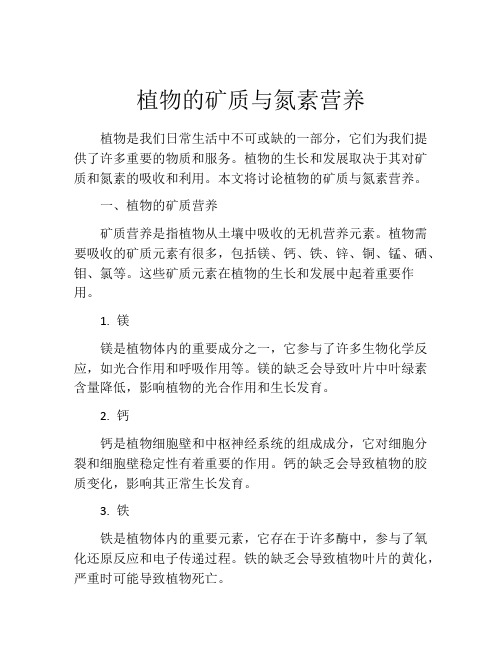 植物的矿质与氮素营养

植物是我们日常生活中不可或缺的一部分，它们为我们提供了许多重要的物质和服务。植物的生长和发展取决于其对矿质和氮素的吸收和利用。本文将讨论植物的矿质与氮素营养。

一、植物的矿质营养

矿质营养是指植物从土壤中吸收的无机营养元素。植物需要吸收的矿质元素有很多，包括镁、钙、铁、锌、铜、锰、硒、钼、氯等。这些矿质元素在植物的生长和发展中起着重要作用。

1. 镁

镁是植物体内的重要成分之一，它参与了许多生物化学反应，如光合作用和呼吸作用等。镁的缺乏会导致叶片中叶绿素含量降低，影响植物的光合作用和生长发育。

2. 钙

钙是植物细胞壁和中枢神经系统的组成成分，它对细胞分裂和细胞壁稳定性有着重要的作用。钙的缺乏会导致植物的胶质变化，影响其正常生长发育。

3. 铁

铁是植物体内的重要元素，它存在于许多酶中，参与了氧化还原反应和电子传递过程。铁的缺乏会导致植物叶片的黄化，严重时可能导致植物死亡。